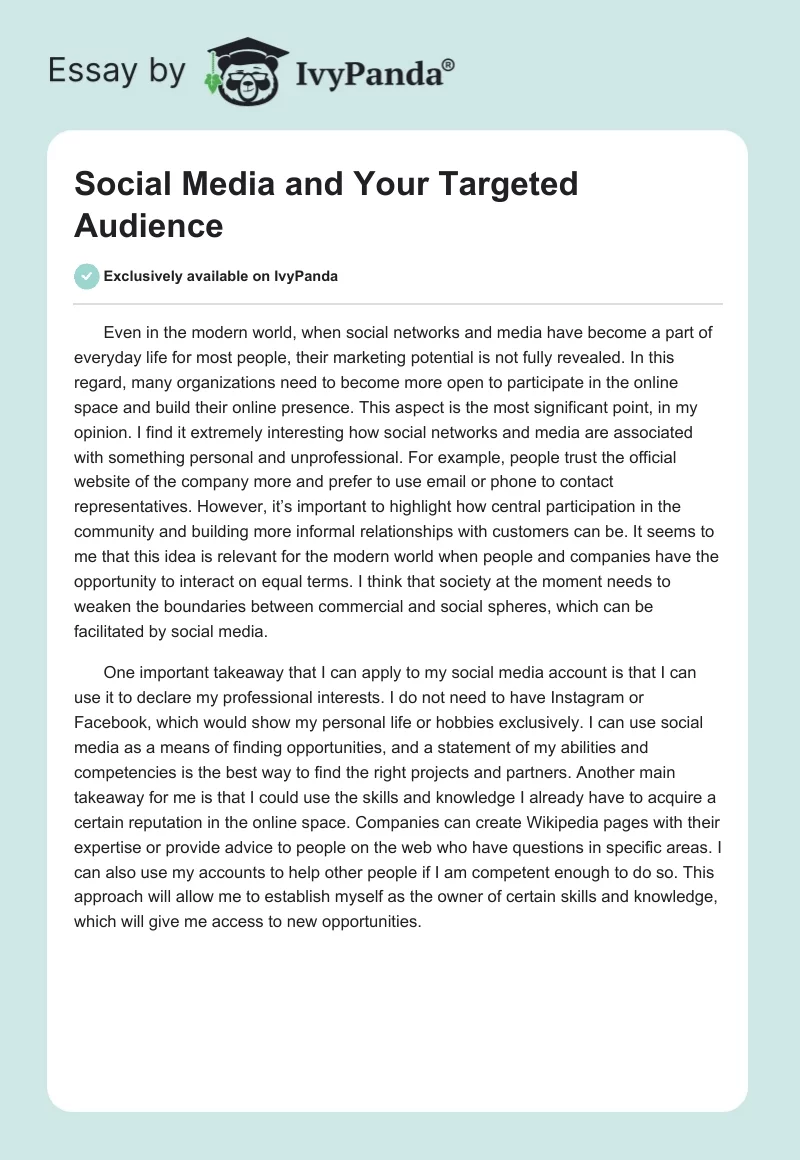 Essay by IvyPanda®

Social Media and Your Targeted Audience

Exclusively available on IvyPanda

Even in the modern world, when social networks and media have become a part of everyday life for most people, their marketing potential is not fully revealed. In this regard, many organizations need to become more open to participate in the online space and build their online presence. This aspect is the most significant point, in my opinion. I find it extremely interesting how social networks and media are associated with something personal and unprofessional. For example, people trust the official website of the company more and prefer to use email or phone to contact representatives. However, it's important to highlight how central participation in the community and building more informal relationships with customers can be. It seems to me that this idea is relevant for the modern world when people and companies have the opportunity to interact on equal terms. I think that society at the moment needs to weaken the boundaries between commercial and social spheres, which can be facilitated by social media.

One important takeaway that I can apply to my social media account is that I can use it to declare my professional interests. I do not need to have Instagram or Facebook, which would show my personal life or hobbies exclusively. I can use social media as a means of finding opportunities, and a statement of my abilities and competencies is the best way to find the right projects and partners. Another main takeaway for me is that I could use the skills and knowledge I already have to acquire a certain reputation in the online space. Companies can create Wikipedia pages with their expertise or provide advice to people on the web who have questions in specific areas. I can also use my accounts to help other people if I am competent enough to do so. This approach will allow me to establish myself as the owner of certain skills and knowledge, which will give me access to new opportunities.